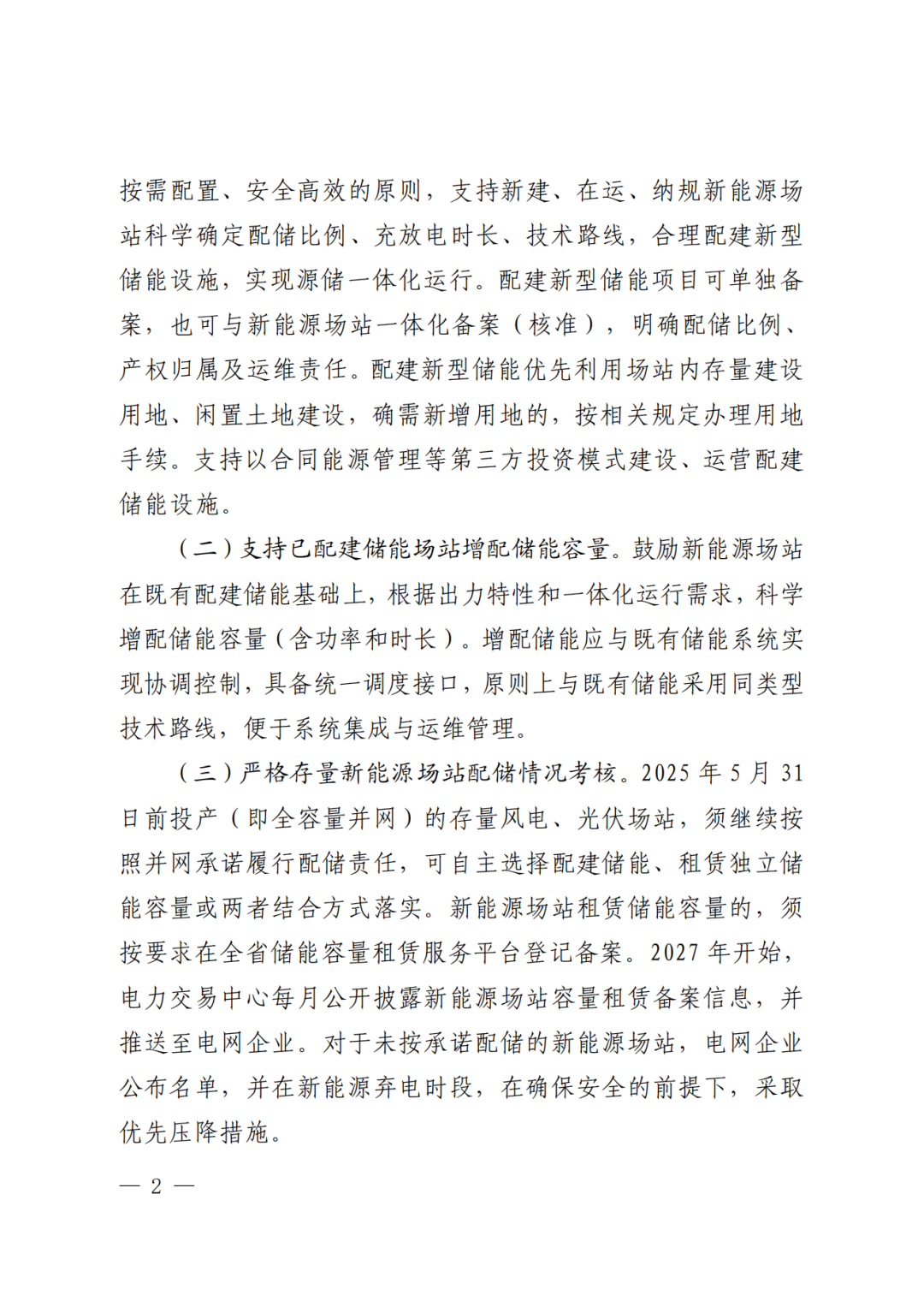 按需配置、安全高效的原则，支持新建、在运、纳规新能源场站科学确定配储比例、充放电时长、技术路线，合理配建新型储能设施，实现源储一体化运行。配建新型储能项目可单独备案，也可与新能源场站一体化备案（核准），明确配储比例、产权归属及运维责任。配建新型储能优先利用场站内存量建设用地、闲置土地建设，确需新增用地的，按相关规定办理用地手续。支持以合同能源管理等第三方投资模式建设、运营配建储能设施。

（二）支持已配建储能场站增配储能容量。鼓励新能源场站在既有配建储能基础上，根据出力特性和一体化运行需求，科学增配储能容量（含功率和时长）。增配储能应与既有储能系统实现协调控制，具备统一调度接口，原则上与既有储能采用同类型技术路线，便于系统集成与运维管理。

（三）严格存量新能源场站配储情况考核。2025 年 5 月 31 日前投产（即全容量并网）的存量风电、光伏场站，须继续按照并网承诺履行配储责任，可自主选择配建储能、租赁独立储能容量或两者结合方式落实。新能源场站租赁储能容量的，须按要求在全省储能容量租赁服务平台登记备案。2027 年开始，电力交易中心每月公开披露新能源场站容量租赁备案信息，并推送至电网企业。对于未按承诺配储的新能源场站，电网企业公布名单，并在新能源弃电时段，在确保安全的前提下，采取优先压降措施。

— 2 —